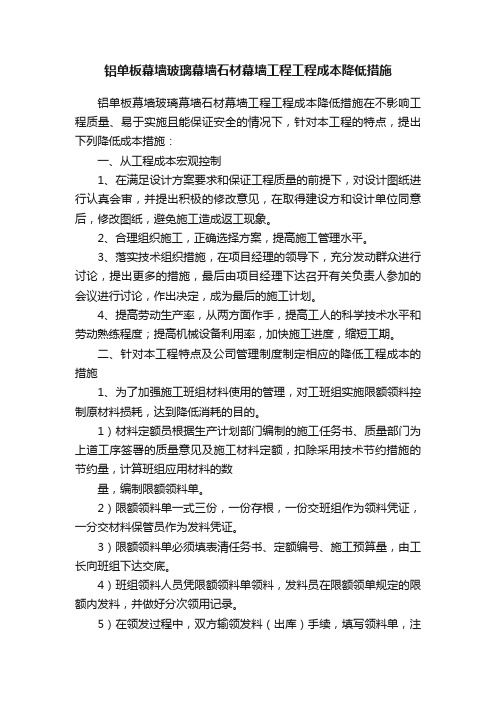 铝单板幕墙玻璃幕墙石材幕墙工程工程成本降低措施

铝单板幕墙玻璃幕墙石材幕墙工程工程成本降低措施在不影响工程质量、易于实施且能保证安全的情况下，针对本工程的特点，提出下列降低成本措施：

一、从工程成本宏观控制

1、在满足设计方案要求和保证工程质量的前提下，对设计图纸进行认真会审，并提出积极的修改意见，在取得建设方和设计单位同意后，修改图纸，避免施工造成返工现象。

2、合理组织施工，正确选择方案，提高施工管理水平。

3、落实技术组织措施，在项目经理的领导下，充分发动群众进行讨论，提出更多的措施，最后由项目经理下达召开有关负责人参加的会议进行讨论，作出决定，成为最后的施工计划。

4、提高劳动生产率，从两方面作手，提高工人的科学技术水平和劳动熟练程度；提高机械设备利用率，加快施工进度，缩短工期。

二、针对本工程特点及公司管理制度制定相应的降低工程成本的措施

1、为了加强施工班组材料使用的管理，对工班组实施限额领料控制原材料损耗，达到降低消耗的目的。

1）材料定额员根据生产计划部门编制的施工任务书、质量部门为上道工序签署的质量意见及施工材料定额，扣除采用技术节约措施的节约量，计算班组应用材料的数

量，编制限额领料单。

2）限额领料单一式三份，一份存根，一份交班组作为领料凭证，一分交材料保管员作为发料凭证。

3）限额领料单必须填表清任务书、定额编号、施工预算量，由工长向班组下达交底。

4）班组领料人员凭限额领料单领料，发料员在限额领单规定的限额内发料，并做好分次领用记录。

5）在领发过程中，双方输领发料（出库）手续，填写领料单，注